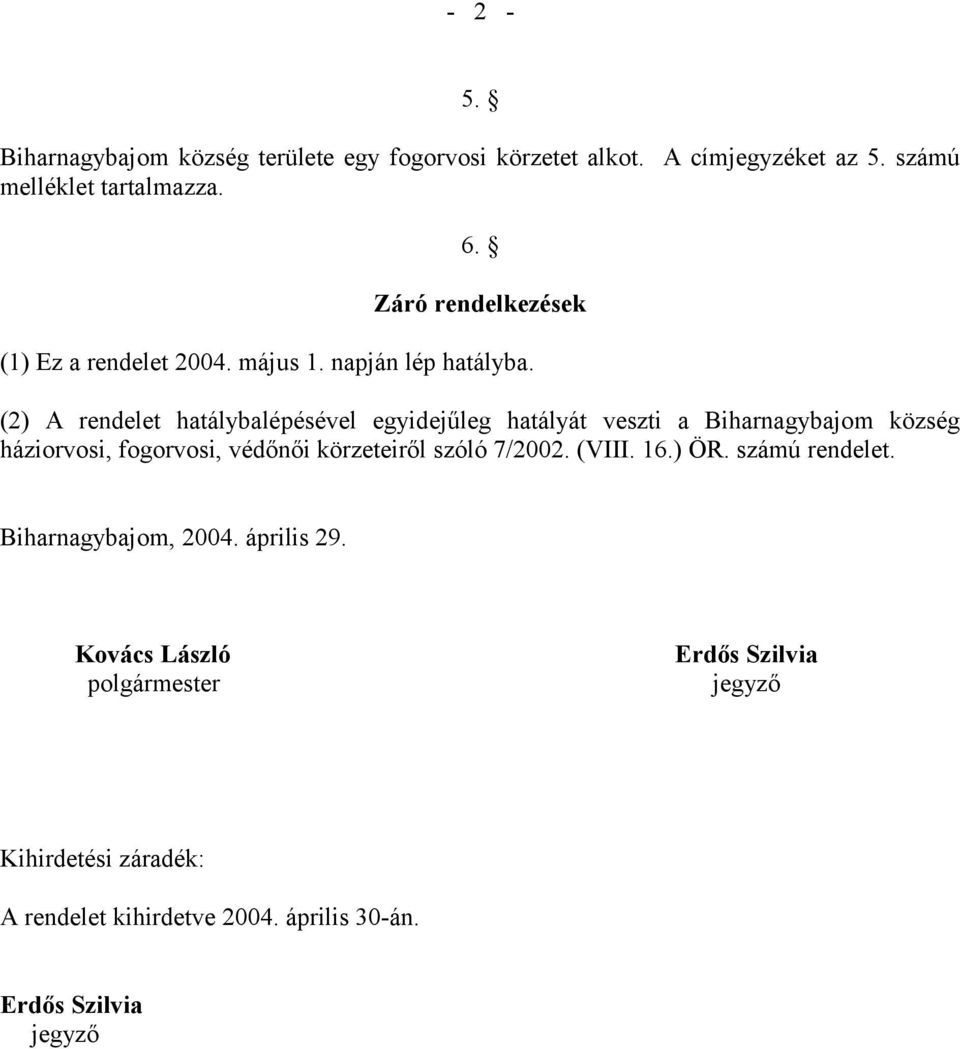 - 2 -

5. §

Biharnagybajom község területe egy fogorvosi körzetet alkot. A címjegyzéket az 5. számú melléklet tartalmazza.

6. §

Záró rendelkezések

(1) Ez a rendelet 2004. május 1. napján lép hatályba.

(2) A rendelet hatálybalépésével egyidejűleg hatályát veszti a Biharnagybajom község háziorvosi, fogorvosi, védőnői körzeteiről szóló 7/2002. (VIII. 16.) ÖR. számú rendelet.

Biharnagybajom, 2004. április 29.

Kovács László
polgármester

Erdős Szilvia
jegyző

Kihirdetési záradék:

A rendelet kihirdetve 2004. április 30-án.

Erdős Szilvia
jegyző